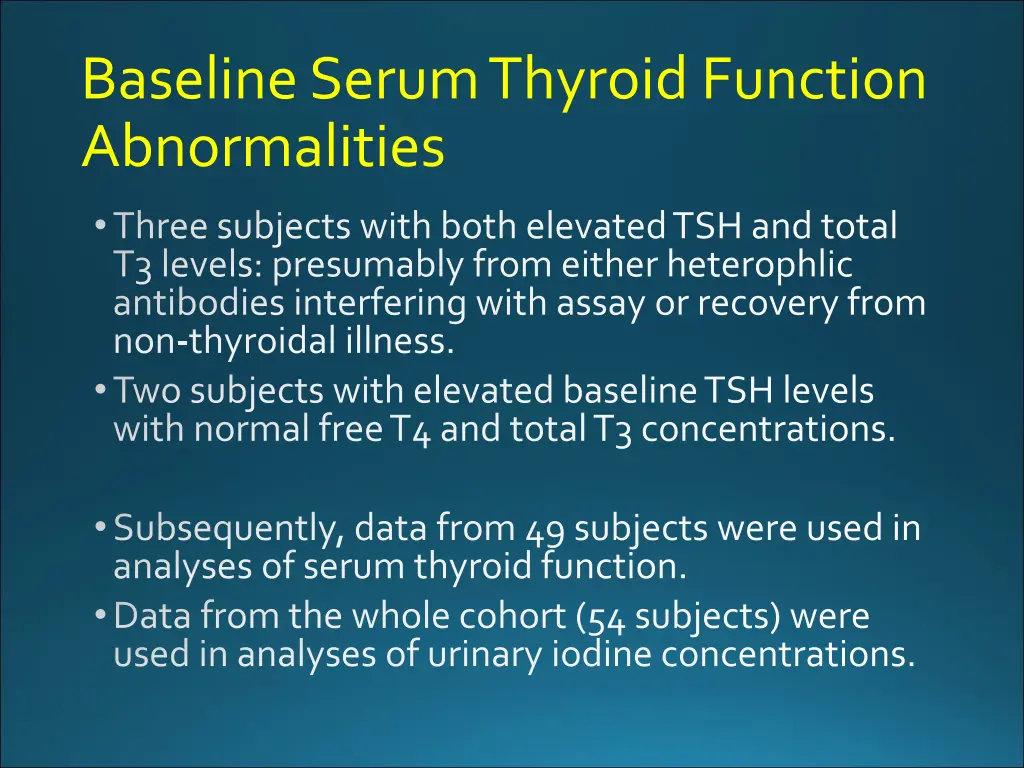 Baseline Serum Thyroid Function Abnormalities

• Three subjects with both elevated TSH and total T3 levels: presumably from either heterophlic antibodies interfering with assay or recovery from non-thyroidal illness.
• Two subjects with elevated baseline TSH levels with normal free T4 and total T3 concentrations.

• Subsequently, data from 49 subjects were used in analyses of serum thyroid function.
• Data from the whole cohort (54 subjects) were used in analyses of urinary iodine concentrations.